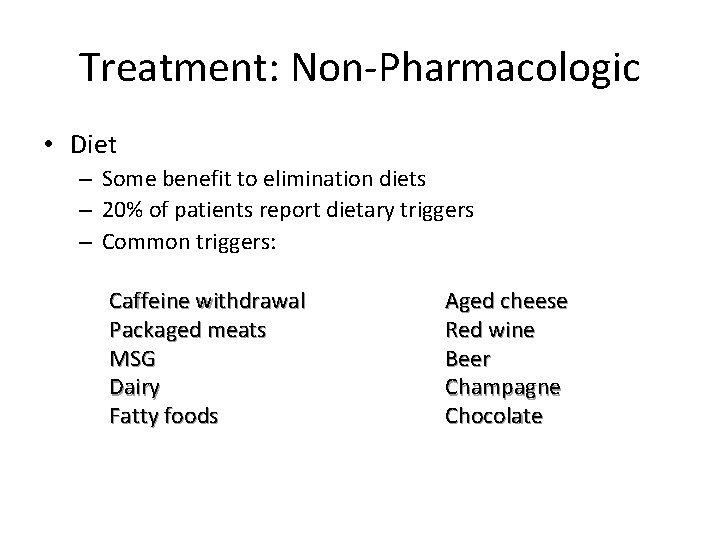 Treatment: Non-Pharmacologic

• Diet
– Some benefit to elimination diets
– 20% of patients report dietary triggers
– Common triggers:

Caffeine withdrawal
Packaged meats
MSG
Dairy
Fatty foods

Aged cheese
Red wine
Beer
Champagne
Chocolate